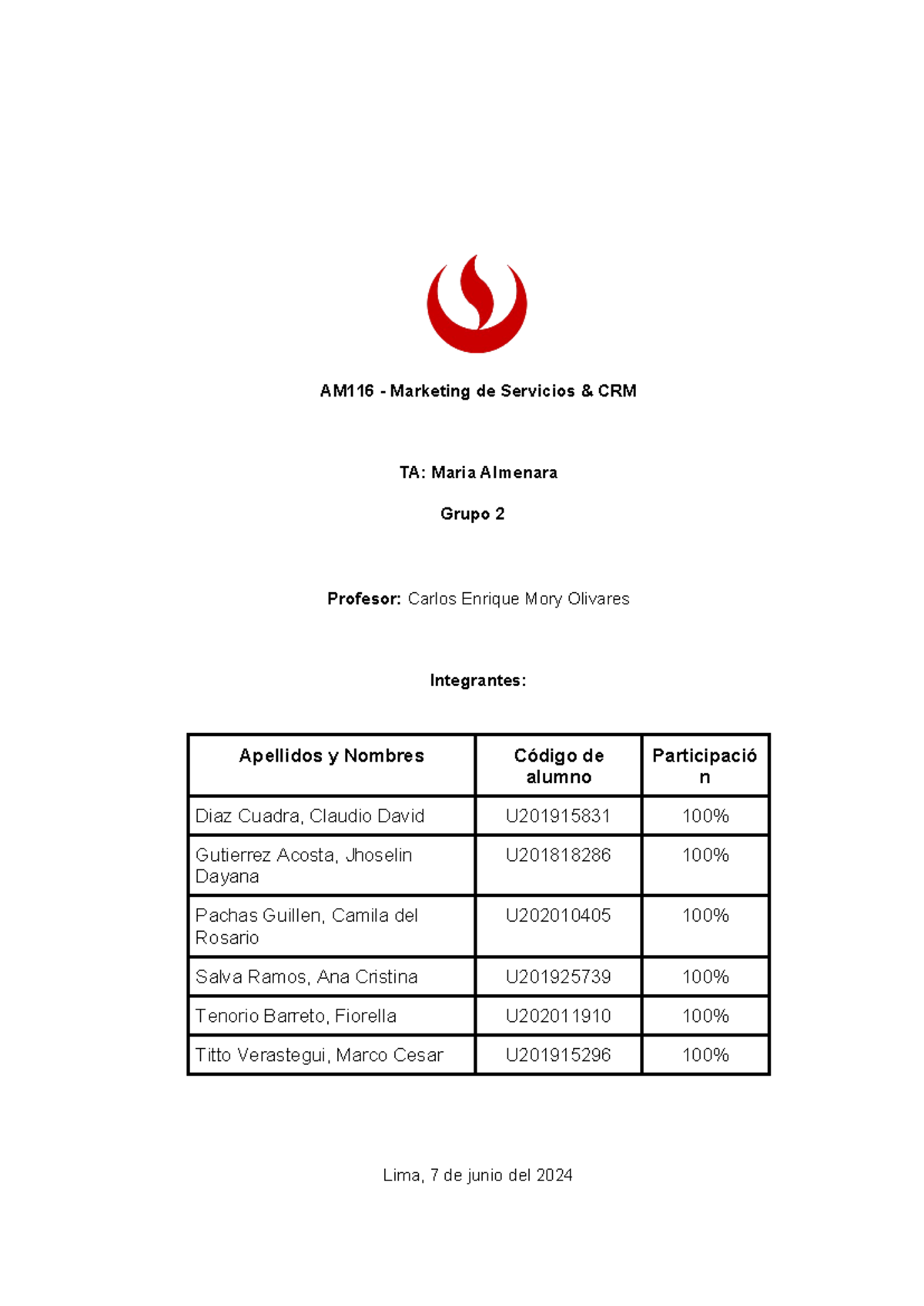 AM116 - Marketing de Servicios & CRM

TA: Maria Almenara

Grupo 2

Profesor: Carlos Enrique Mory Olivares

Integrantes:

| Apellidos y Nombres | Código de alumno | Participación |
|---|---|---|
| Diaz Cuadra, Claudio David | U201915831 | 100% |
| Gutierrez Acosta, Jhoselin Dayana | U201818286 | 100% |
| Pachas Guillen, Camila del Rosario | U202010405 | 100% |
| Salva Ramos, Ana Cristina | U201925739 | 100% |
| Tenorio Barreto, Fiorella | U202011910 | 100% |
| Titto Verastegui, Marco Cesar | U201915296 | 100% |

Lima, 7 de junio del 2024